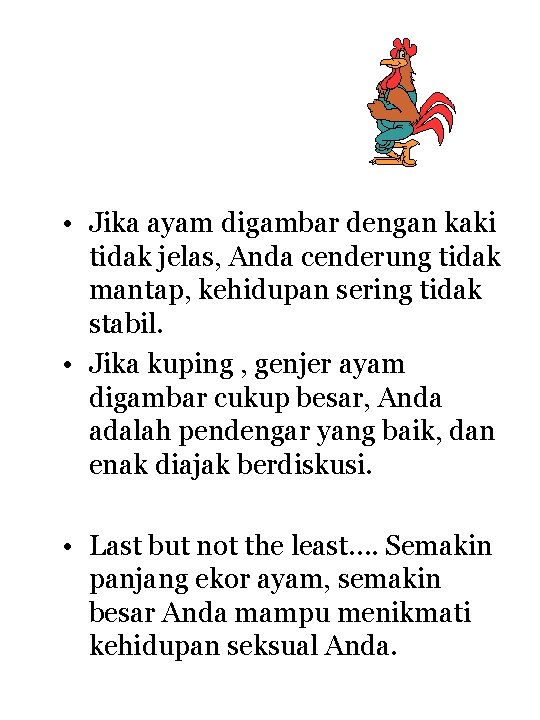 • Jika ayam digambar dengan kaki tidak jelas, Anda cenderung tidak mantap, kehidupan sering tidak stabil.

• Jika kuping , genjer ayam digambar cukup besar, Anda adalah pendengar yang baik, dan enak diajak berdiskusi.

• Last but not the least.... Semakin panjang ekor ayam, semakin besar Anda mampu menikmati kehidupan seksual Anda.